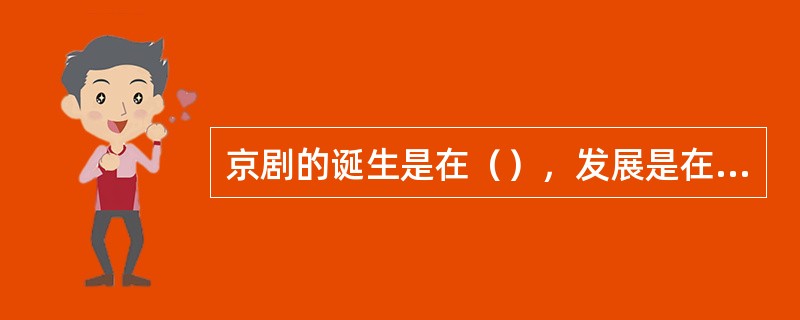 京剧的诞生是在（），发展是在...